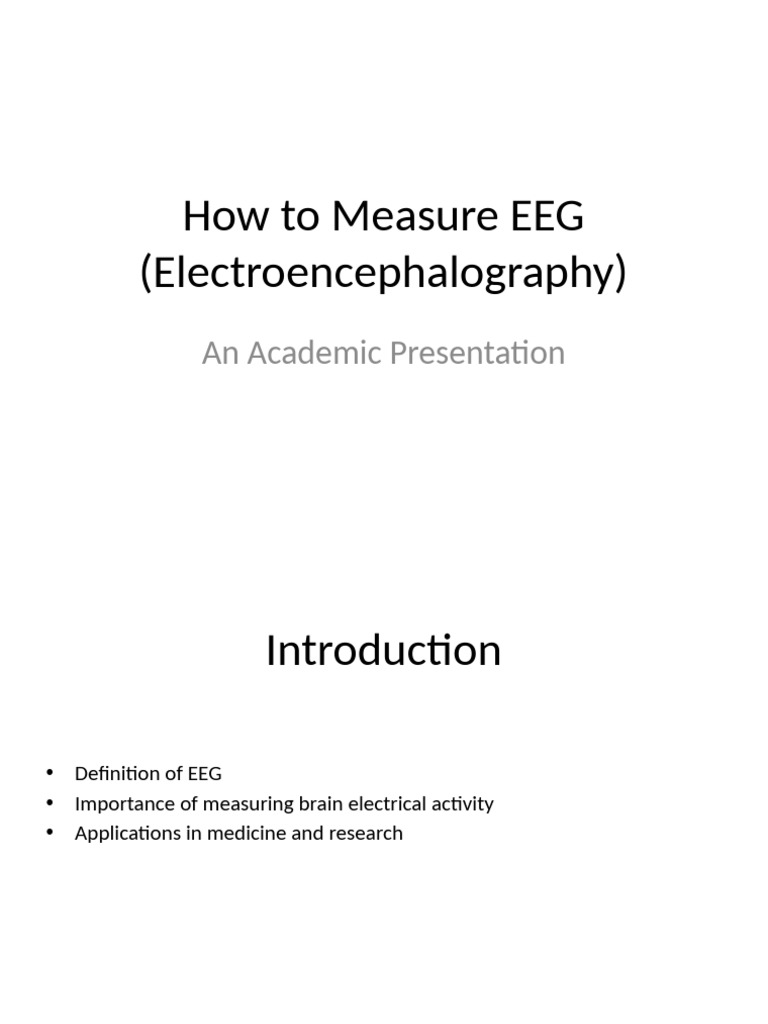 How to Measure EEG (Electroencephalography)

An Academic Presentation

Introduction

• Definition of EEG
• Importance of measuring brain electrical activity
• Applications in medicine and research